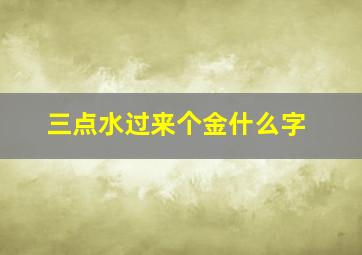 三点水过来个金什么字